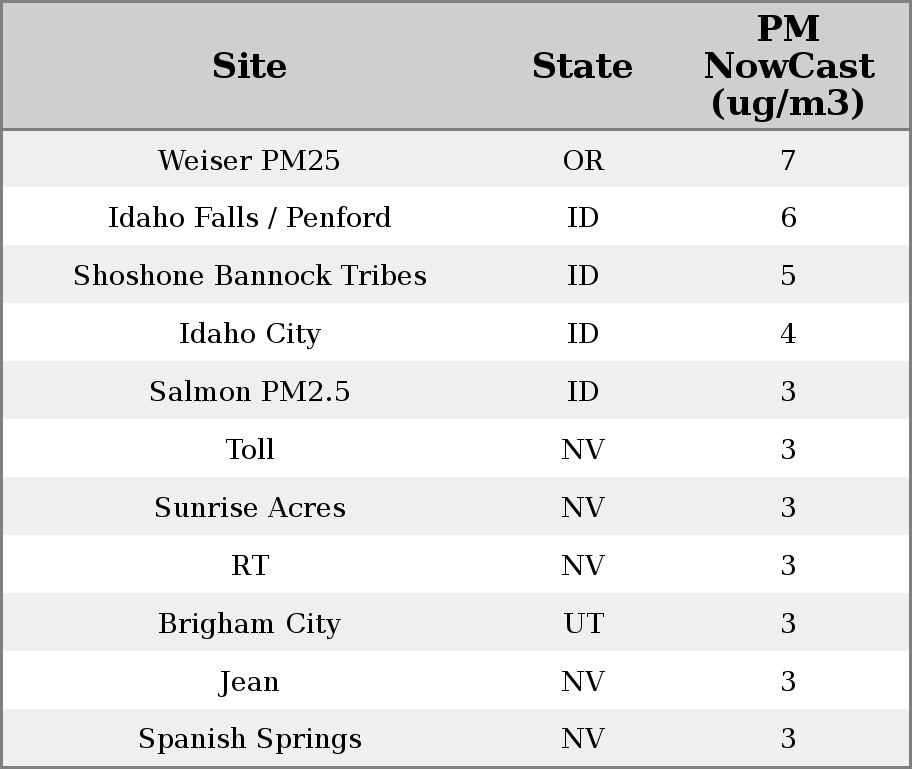 | Site | State | PM NowCast (ug/m3) |
|---|---|---|
| Weiser PM25 | OR | 7 |
| Idaho Falls / Penford | ID | 6 |
| Shoshone Bannock Tribes | ID | 5 |
| Idaho City | ID | 4 |
| Salmon PM2.5 | ID | 3 |
| Toll | NV | 3 |
| Sunrise Acres | NV | 3 |
| RT | NV | 3 |
| Brigham City | UT | 3 |
| Jean | NV | 3 |
| Spanish Springs | NV | 3 |